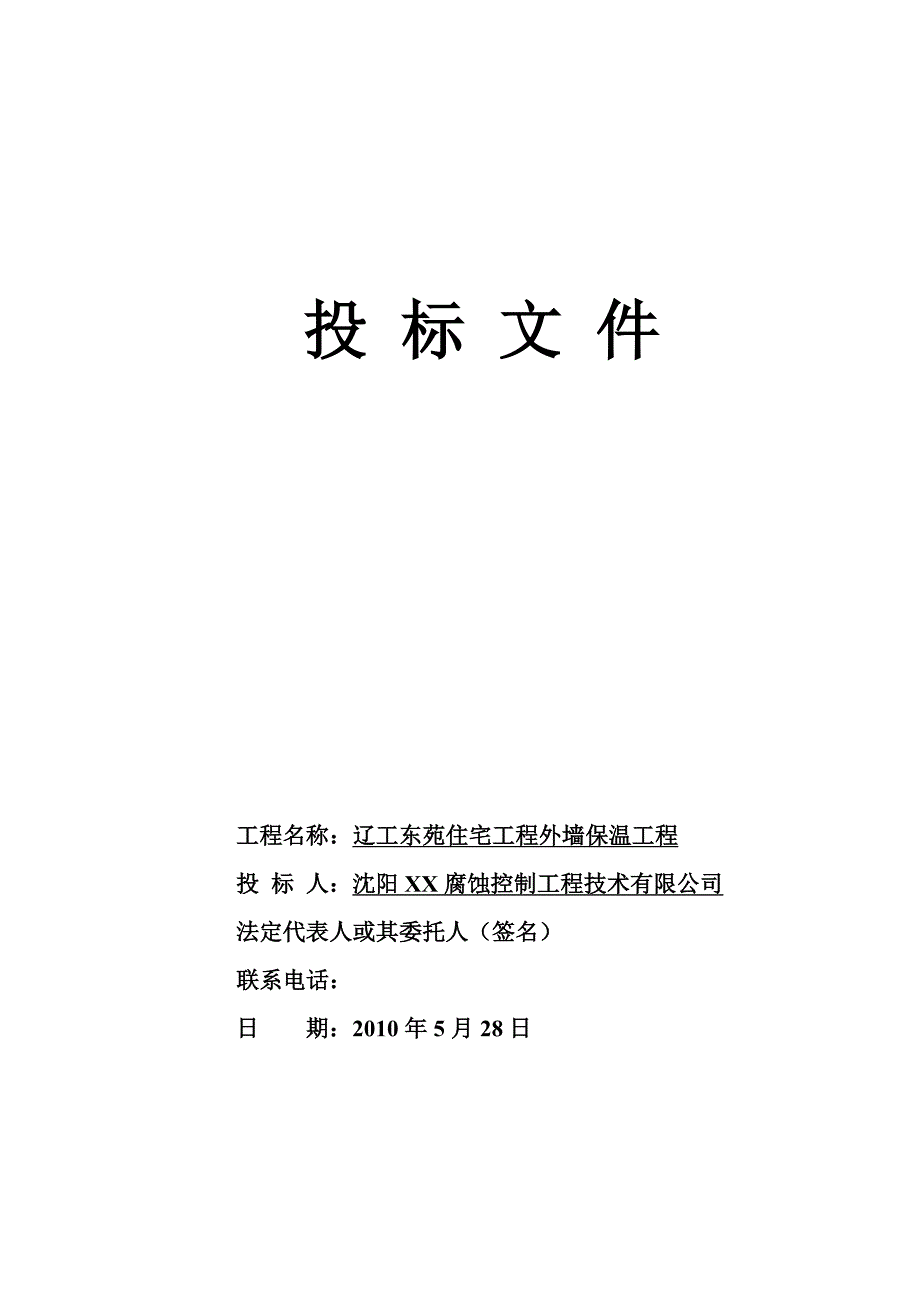 投 标 文 件

工程名称：辽工东苑住宅工程外墙保温工程

投 标 人：沈阳 XX 腐蚀控制工程技术有限公司

法定代表人或其委托人（签名）

联系电话：

日　　期：2010 年 5 月 28 日